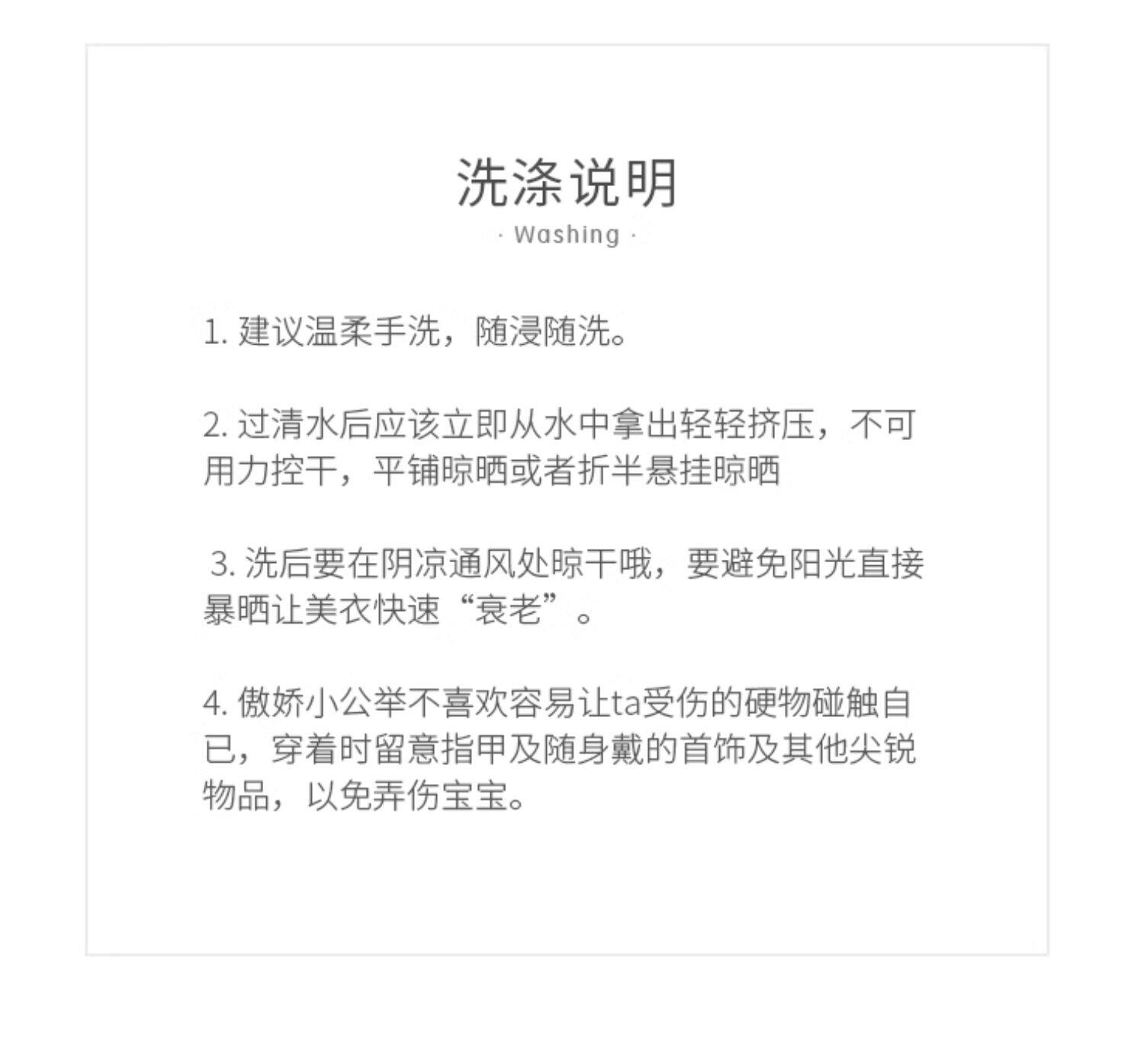 洗涤说明

· Washing ·

1. 建议温柔手洗，随浸随洗。

2. 过清水后应该立即从水中拿出轻轻挤压，不可用力控干，平铺晾晒或者折半悬挂晾晒

3. 洗后要在阴凉通风处晾干哦，要避免阳光直接暴晒让美衣快速“衰老”。

4. 傲娇小公举不喜欢容易让ta受伤的硬物碰触自已，穿着时留意指甲及随身戴的首饰及其他尖锐物品，以免弄伤宝宝。